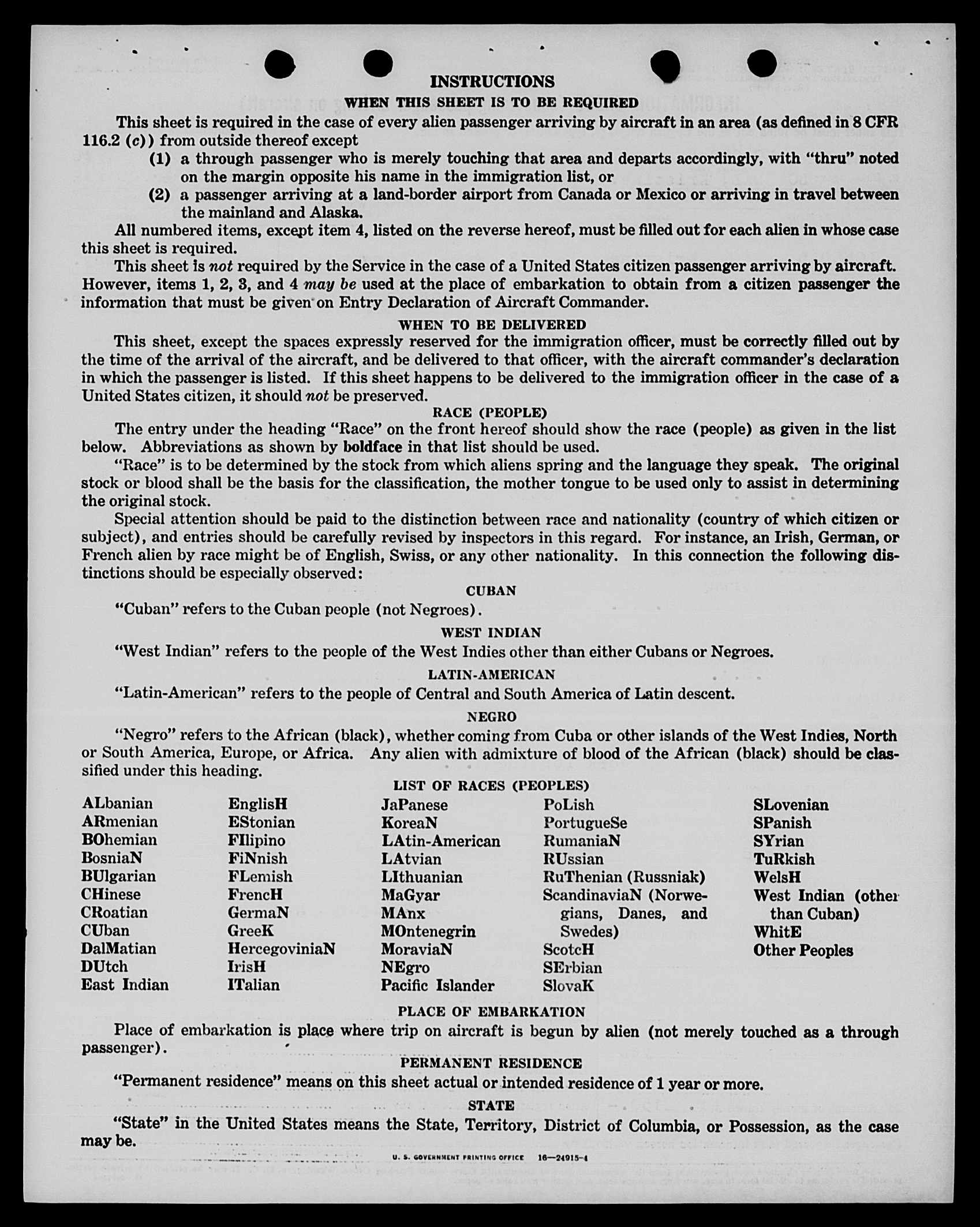 INSTRUCTIONS

WHEN THIS SHEET IS TO BE REQUIRED

This sheet is required in the case of every alien passenger arriving by aircraft in an area (as defined in 8 CFR 116.2 (c)) from outside thereof except

(1) a through passenger who is merely touching that area and departs accordingly, with "thru" noted on the margin opposite his name in the immigration list, or

(2) a passenger arriving at a land-border airport from Canada or Mexico or arriving in travel between the mainland and Alaska.

All numbered items, except item 4, listed on the reverse hereof, must be filled out for each alien in whose case this sheet is required.

This sheet is not required by the Service in the case of a United States citizen passenger arriving by aircraft. However, items 1, 2, 3, and 4 may be used at the place of embarkation to obtain from a citizen passenger the information that must be given on Entry Declaration of Aircraft Commander.

WHEN TO BE DELIVERED

This sheet, except the spaces expressly reserved for the immigration officer, must be correctly filled out by the time of the arrival of the aircraft, and be delivered to that officer, with the aircraft commander's declaration in which the passenger is listed. If this sheet happens to be delivered to the immigration officer in the case of a United States citizen, it should not be preserved.

RACE (PEOPLE)

The entry under the heading "Race" on the front hereof should show the race (people) as given in the list below. Abbreviations as shown by boldface in that list should be used.

"Race" is to be determined by the stock from which aliens spring and the language they speak. The original stock or blood shall be the basis for the classification, the mother tongue to be used only to assist in determining the original stock.

Special attention should be paid to the distinction between race and nationality (country of which citizen or subject), and entries should be carefully revised by inspectors in this regard. For instance, an Irish, German, or French alien by race might be of English, Swiss, or any other nationality. In this connection the following distinctions should be especially observed:

CUBAN

"Cuban" refers to the Cuban people (not Negroes).

WEST INDIAN

"West Indian" refers to the people of the West Indies other than either Cubans or Negroes.

LATIN-AMERICAN

"Latin-American" refers to the people of Central and South America of Latin descent.

NEGRO

"Negro" refers to the African (black), whether coming from Cuba or other islands of the West Indies, North or South America, Europe, or Africa. Any alien with admixture of blood of the African (black) should be classified under this heading.

LIST OF RACES (PEOPLES)

ALbanian
ARmenian
BOhemian
BosniaN
BUlgarian
CHinese
CRoatian
CUban
DalMatian
DUtch
East Indian

EnglisH
EStonian
FIlipino
FiNnish
FLemish
FrencH
GermaN
GreeK
HercegoviniaN
IrisH
ITalian

JaPanese
KoreaN
LAtin-American
LAtvian
LIthuanian
MaGyar
MAnx
MOntenegrin
MoraviaN
NEgro
Pacific Islander

PoLish
PortugueSe
RumaniaN
RUssian
RuThenian (Russniak)
ScandinaviaN (Norwegians, Danes, and Swedes)
ScotcH
SErbian
SlovaK

SLovenian
SPanish
SYrian
TuRkish
WelsH
West Indian (other than Cuban)
WhitE
Other Peoples

PLACE OF EMBARKATION

Place of embarkation is place where trip on aircraft is begun by alien (not merely touched as a through passenger).

PERMANENT RESIDENCE

"Permanent residence" means on this sheet actual or intended residence of 1 year or more.

STATE

"State" in the United States means the State, Territory, District of Columbia, or Possession, as the case may be.

U. S. GOVERNMENT PRINTING OFFICE 16—24915-4